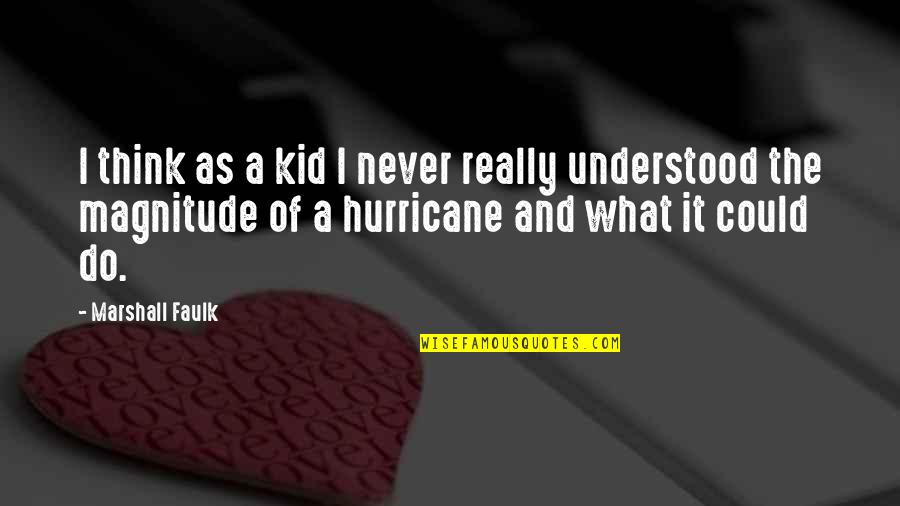 I think as a kid I never really understood the magnitude of a hurricane and what it could do.

- Marshall Faulk

WISEFAMOUSQUOTES.COM